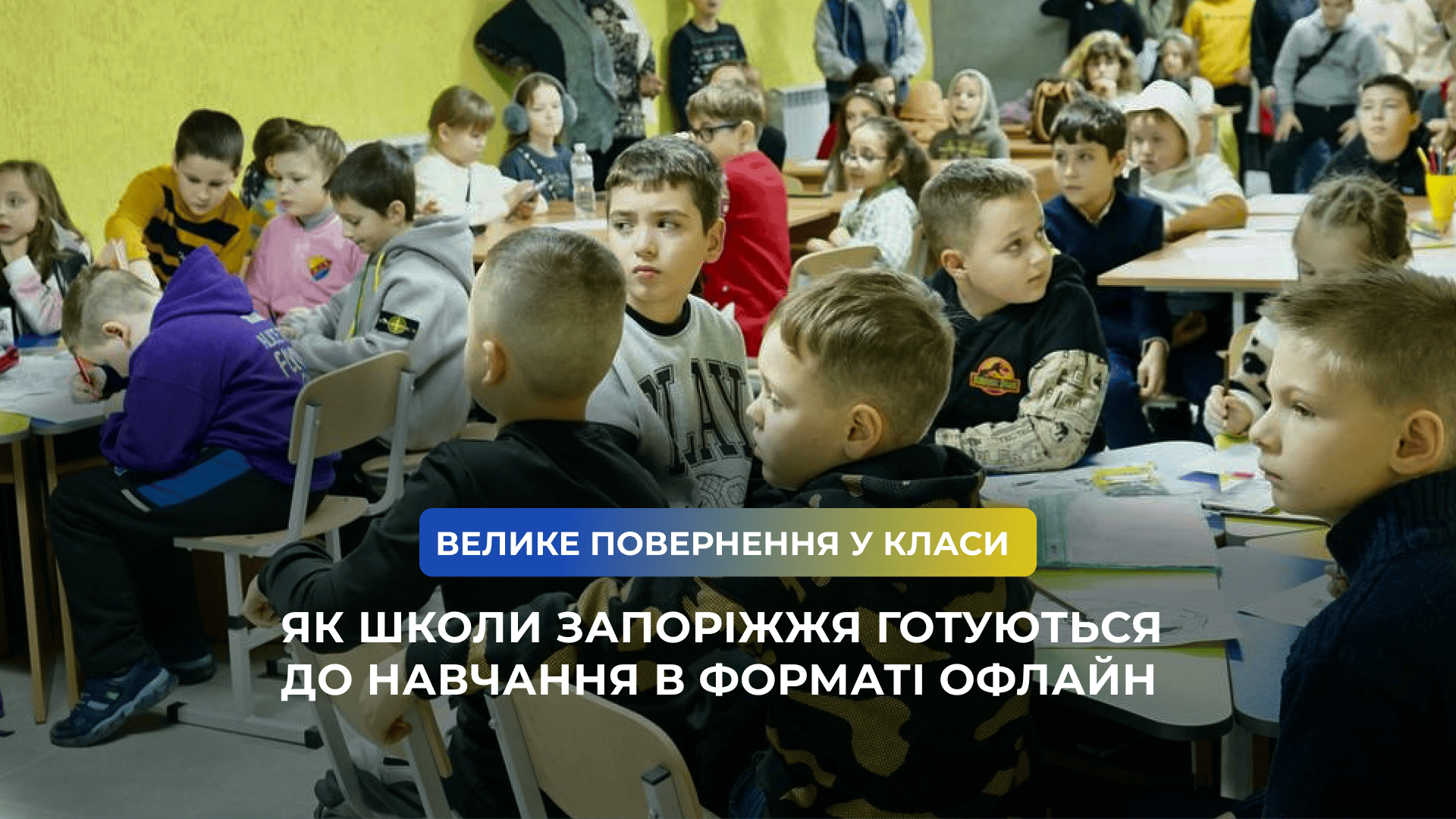 ВЕЛИКЕ ПОВЕРНЕННЯ У КЛАСИ

ЯК ШКОЛИ ЗАПОРІЖЖЯ ГОТУЮТЬСЯ ДО НАВЧАННЯ В ФОРМАТІ ОФЛАЙН